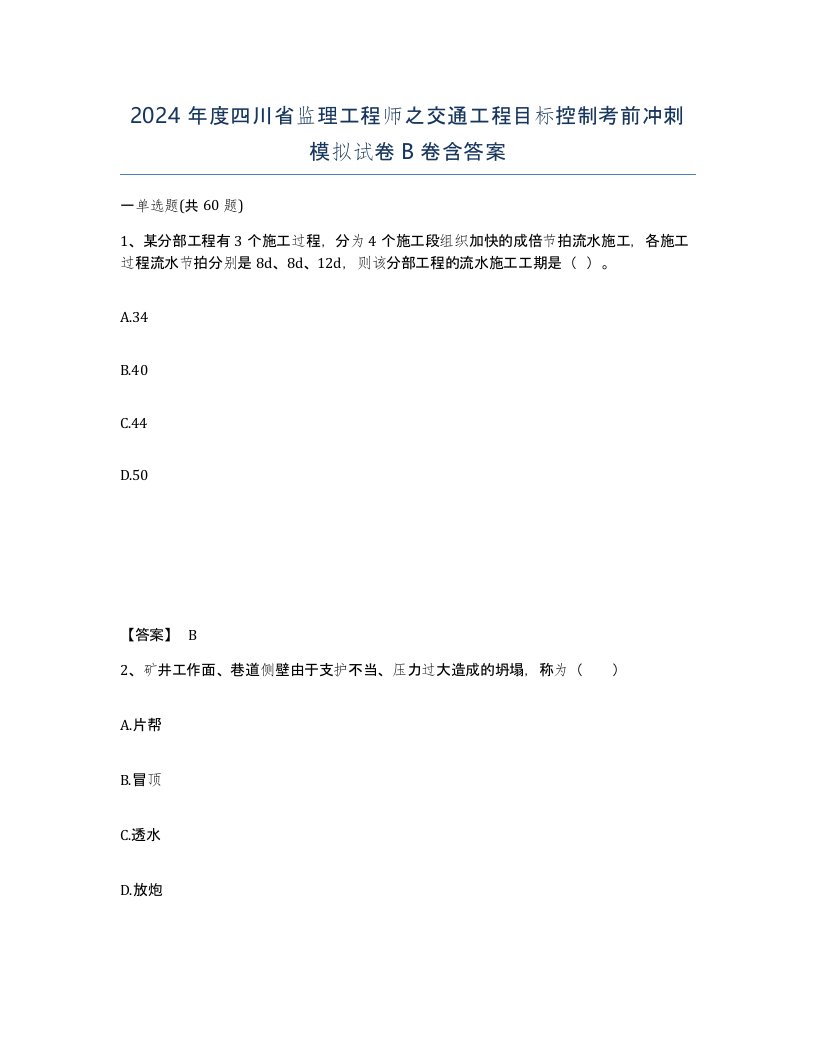 2024 年度四川省监理工程师之交通工程目标控制考前冲刺模拟试卷 B 卷含答案

一单选题(共 60 题)

1、某分部工程有 3 个施工过程，分为 4 个施工段组织加快的成倍节拍流水施工，各施工过程流水节拍分别是 8d、8d、12d，则该分部工程的流水施工工期是（ ）。

A.34

B.40

C.44

D.50

【答案】 B

2、矿井工作面、巷道侧壁由于支护不当、压力过大造成的坍塌，称为（ ）

A.片帮

B.冒顶

C.透水

D.放炮